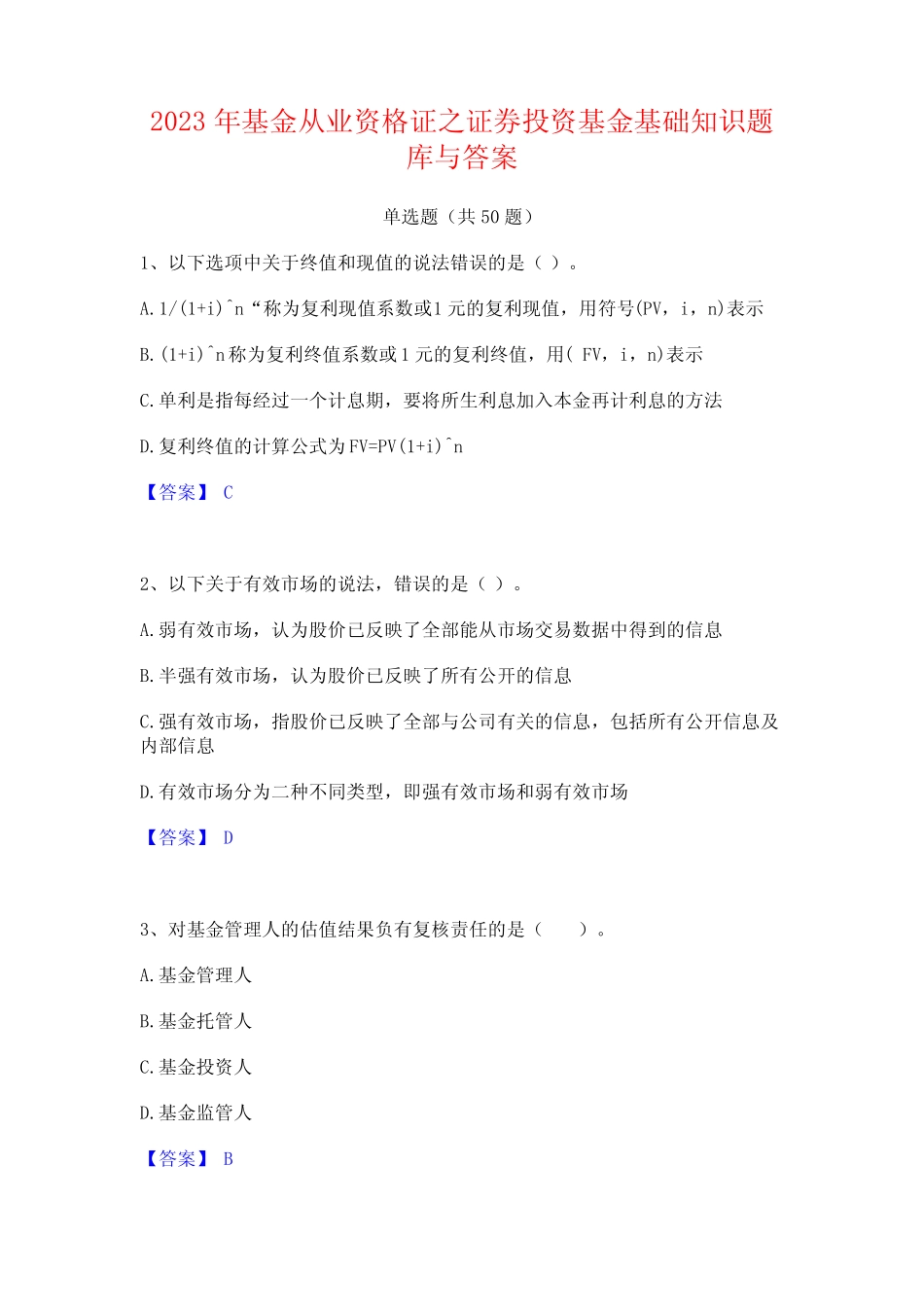 2023 年基金从业资格证之证券投资基金基础知识题库与答案

单选题（共 50 题）

1、以下选项中关于终值和现值的说法错误的是（ ）。

A. 1/(1+i)^n“称为复利现值系数或1 元的复利现值，用符号(PV，i，n)表示

B. (1+i)^n 称为复利终值系数或 1 元的复利终值，用( FV，i，n)表示

C. 单利是指每经过一个计息期，要将所生利息加入本金再计利息的方法

D. 复利终值的计算公式为 FV=PV(1+i)^n

【答案】 C

2、以下关于有效市场的说法，错误的是（ ）。

A. 弱有效市场，认为股价已反映了全部能从市场交易数据中得到的信息

B. 半强有效市场，认为股价已反映了所有公开的信息

C. 强有效市场，指股价已反映了全部与公司有关的信息，包括所有公开信息及内部信息

D. 有效市场分为二种不同类型，即强有效市场和弱有效市场

【答案】 D

3、对基金管理人的估值结果负有复核责任的是（ ）。

A. 基金管理人

B. 基金托管人

C. 基金投资人

D. 基金监管人

【答案】 B